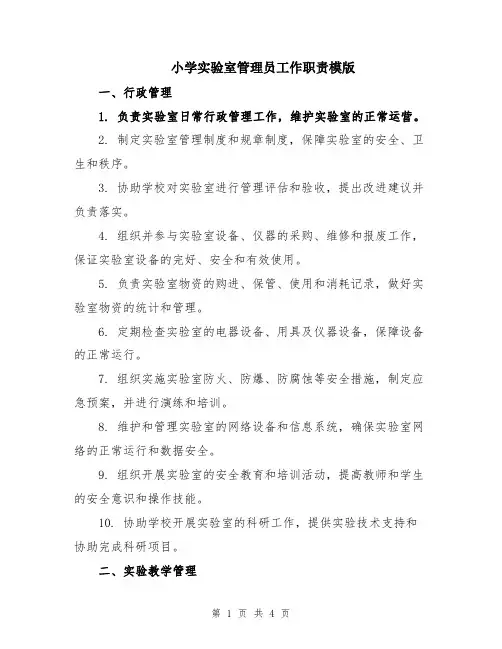 小学实验室管理员工作职责模版

一、行政管理

1. 负责实验室日常行政管理工作，维护实验室的正常运营。

2. 制定实验室管理制度和规章制度，保障实验室的安全、卫生和秩序。

3. 协助学校对实验室进行管理评估和验收，提出改进建议并负责落实。

4. 组织并参与实验室设备、仪器的采购、维修和报废工作，保证实验室设备的完好、安全和有效使用。

5. 负责实验室物资的购进、保管、使用和消耗记录，做好实验室物资的统计和管理。

6. 定期检查实验室的电器设备、用具及仪器设备，保障设备的正常运行。

7. 组织实施实验室防火、防爆、防腐蚀等安全措施，制定应急预案，并进行演练和培训。

8. 维护和管理实验室的网络设备和信息系统，确保实验室网络的正常运行和数据安全。

9. 组织开展实验室的安全教育和培训活动，提高教师和学生的安全意识和操作技能。

10. 协助学校开展实验室的科研工作，提供实验技术支持和协助完成科研项目。

二、实验教学管理

第 1 页 共 4 页